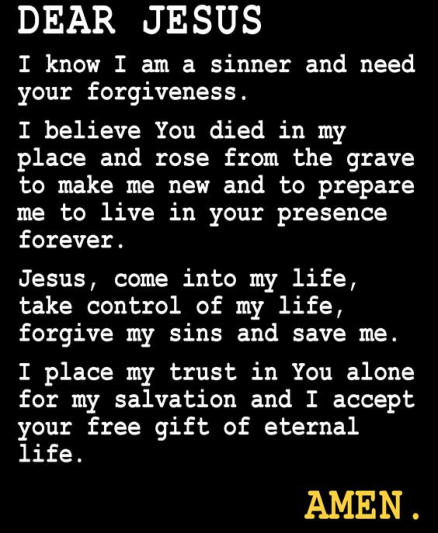 DEAR JESUS

I know I am a sinner and need your forgiveness.

I believe You died in my place and rose from the grave to make me new and to prepare me to live in your presence forever.

Jesus, come into my life, take control of my life, forgive my sins and save me.

I place my trust in You alone for my salvation and I accept your free gift of eternal life.

AMEN.